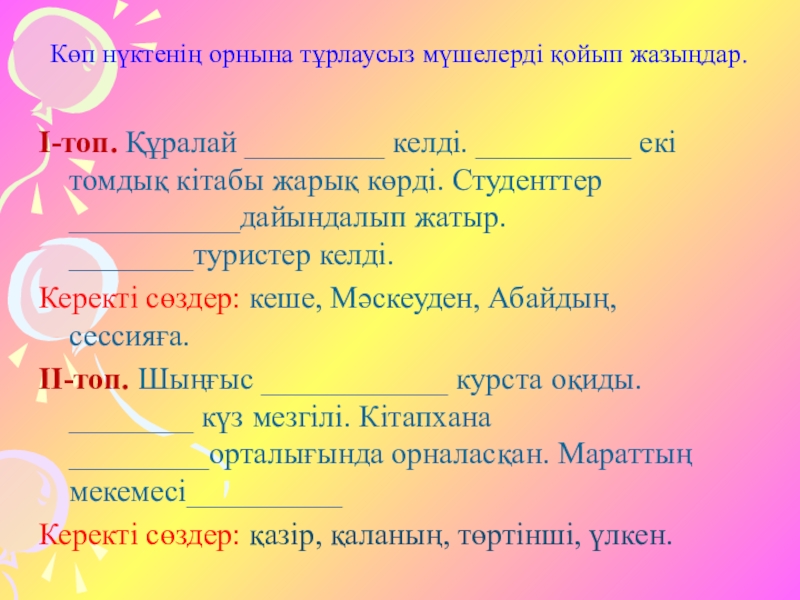 Көп нүктенің орнына тұрлаусыз мүшелерді қойып жазыңдар.

І-топ. Құралай ____ келді. ____ екі томдық кітабы жарық көрді. Студенттер ____дайындалып жатыр. ____туристер келді.

Керекті сөздер: кеше, Мәскеуден, Абайдың, сессияға.

ІІ-топ. Шыңғыс ____ курста оқиды. ____ күз мезгілі. Кітапхана ____орталығында орналасқан. Мараттың мекемесі____

Керекті сөздер: қазір, қаланың, төртінші, үлкен.